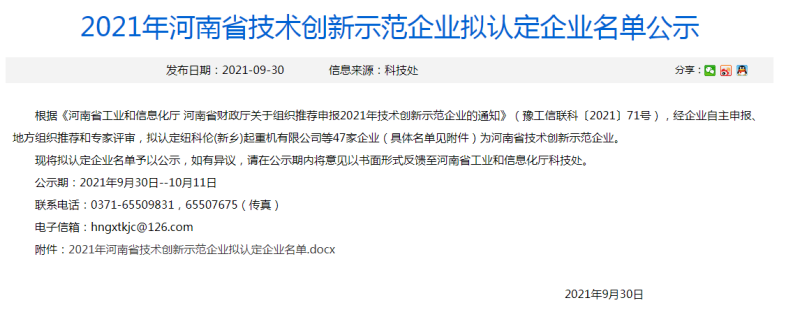 2021年河南省技术创新示范企业拟认定企业名单公示

发布日期：2021-09-30　　信息来源：科技处

分享：

根据《河南省工业和信息化厅 河南省财政厅关于组织推荐申报2021年技术创新示范企业的通知》（豫工信联科〔2021〕71号），经企业自主申报、地方组织推荐和专家评审，拟认定纽科伦(新乡)起重机有限公司等47家企业（具体名单见附件）为河南省技术创新示范企业。

现将拟认定企业名单予以公示，如有异议，请在公示期内将意见以书面形式反馈至河南省工业和信息化厅科技处。

公示期：2021年9月30日--10月11日

联系电话：0371-65509831，65507675（传真）

电子信箱：hngxtkjc@126.com

附件：2021年河南省技术创新示范企业拟认定企业名单.docx

2021年9月30日